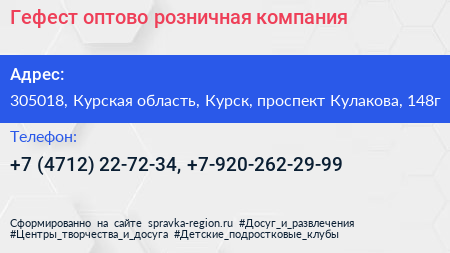 Гефест оптово розничная компания

Адрес:

305018, Курская область, Курск, проспект Кулакова, 148г

Телефон:

+7 (4712) 22-72-34, +7-920-262-29-99

Сформированно на сайте spravka-region.ru #Досуг_и_развлечения #Центры_творчества_и_досуга #Детские_подростковые_клубы